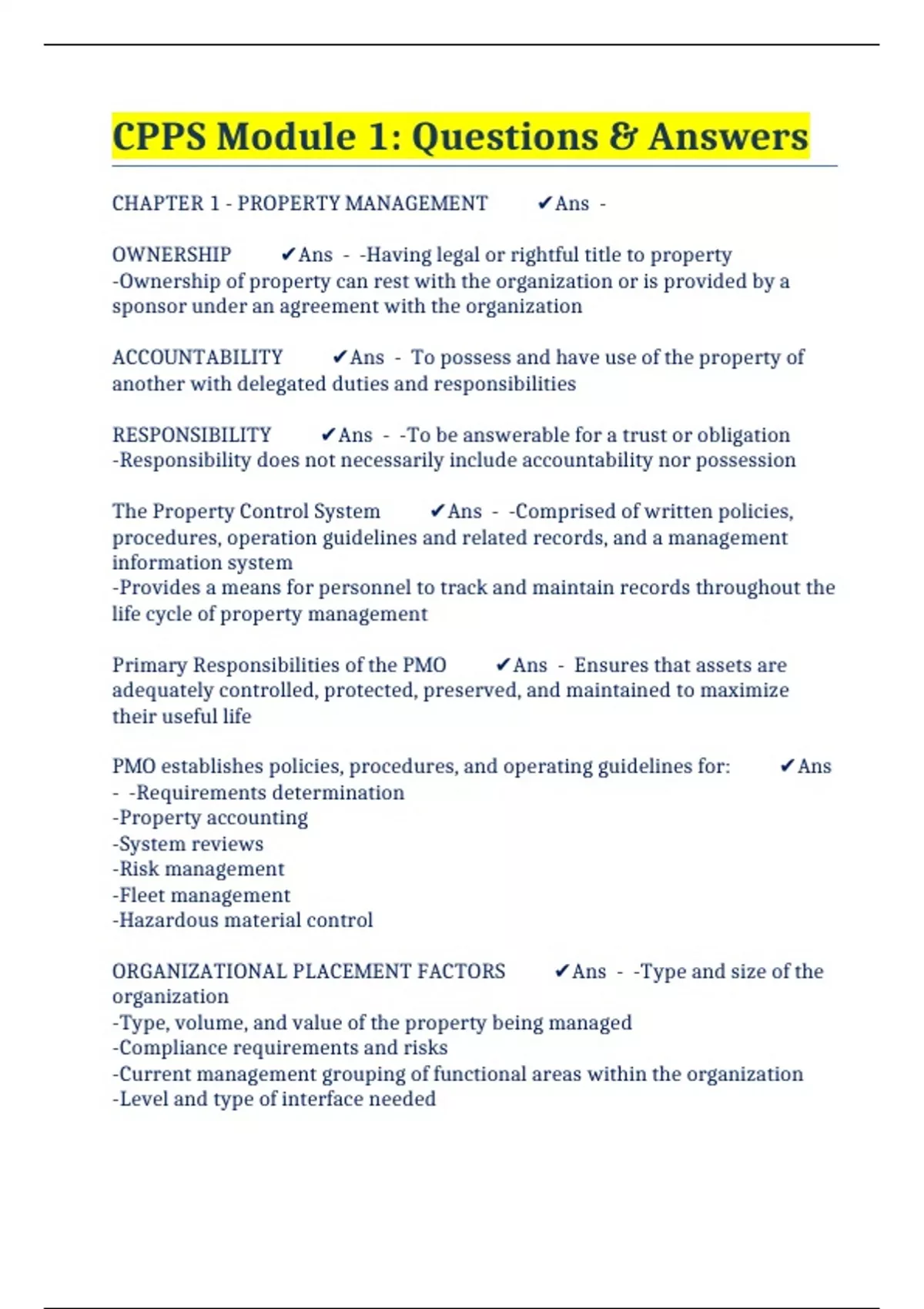 CPPS Module 1: Questions & Answers

CHAPTER 1 - PROPERTY MANAGEMENT ✔Ans -

OWNERSHIP ✔Ans - -Having legal or rightful title to property
-Ownership of property can rest with the organization or is provided by a sponsor under an agreement with the organization

ACCOUNTABILITY ✔Ans - To possess and have use of the property of another with delegated duties and responsibilities

RESPONSIBILITY ✔Ans - -To be answerable for a trust or obligation
-Responsibility does not necessarily include accountability nor possession

The Property Control System ✔Ans - -Comprised of written policies, procedures, operation guidelines and related records, and a management information system
-Provides a means for personnel to track and maintain records throughout the life cycle of property management

Primary Responsibilities of the PMO ✔Ans - Ensures that assets are adequately controlled, protected, preserved, and maintained to maximize their useful life

PMO establishes policies, procedures, and operating guidelines for: ✔Ans - -Requirements determination
-Property accounting
-System reviews
-Risk management
-Fleet management
-Hazardous material control

ORGANIZATIONAL PLACEMENT FACTORS ✔Ans - -Type and size of the organization
-Type, volume, and value of the property being managed
-Compliance requirements and risks
-Current management grouping of functional areas within the organization
-Level and type of interface needed